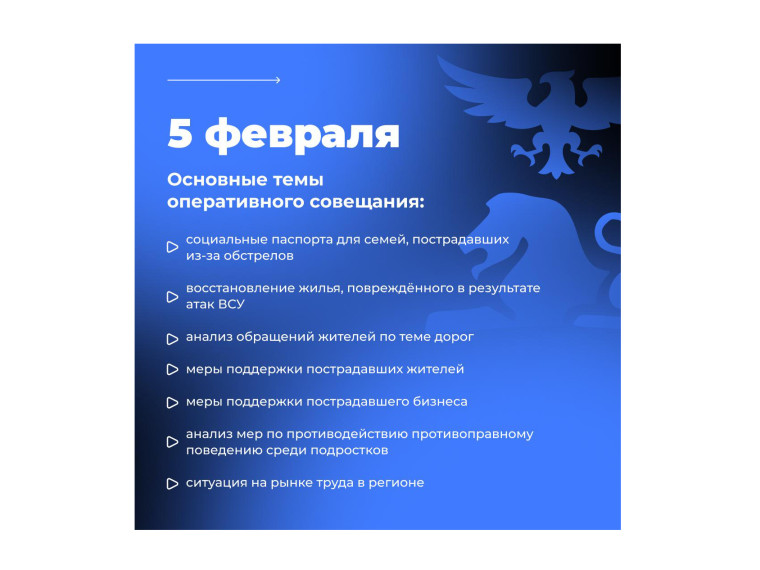 5 февраля

Основные темы оперативного совещания:

социальные паспорта для семей, пострадавших из-за обстрелов

восстановление жилья, повреждённого в результате атак ВСУ

анализ обращений жителей по теме дорог

меры поддержки пострадавших жителей

меры поддержки пострадавшего бизнеса

анализ мер по противодействию противоправному поведению среди подростков

ситуация на рынке труда в регионе